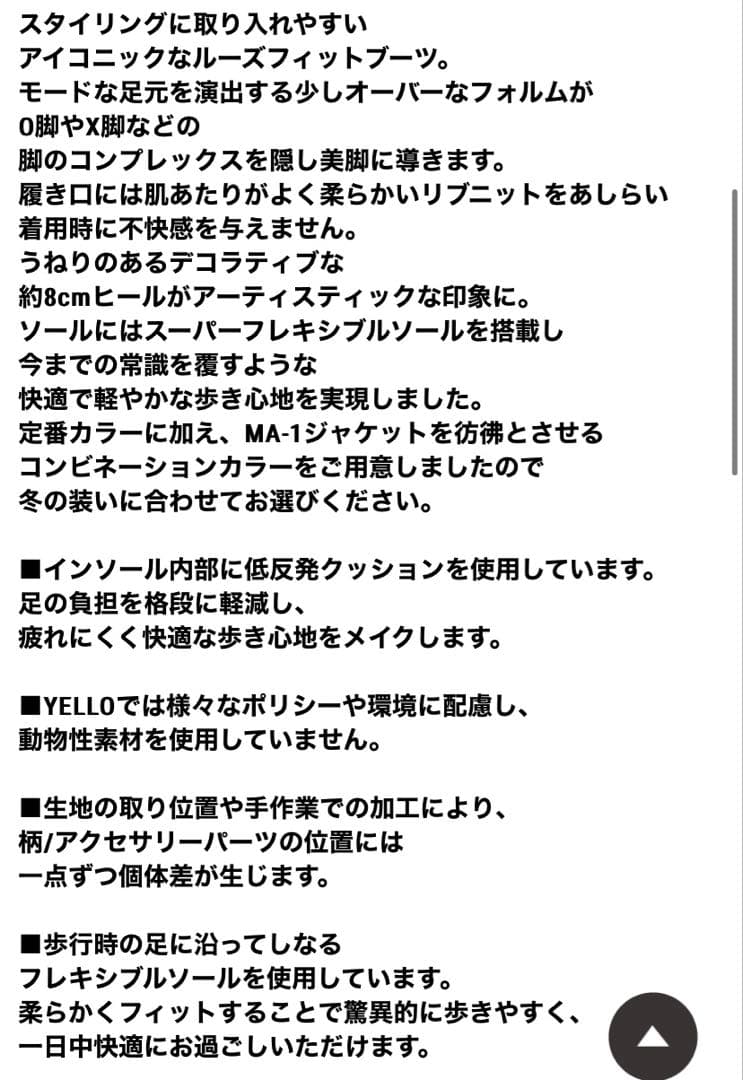 スタイリングに取り入れやすい
アイコニックなルーズフィットブーツ。
モードな足元を演出する少しオーバーなフォルムが
O脚やX脚などの
脚のコンプレックスを隠し美脚に導きます。
履き口には肌あたりがよく柔らかいリブニットをあしらい
着用時に不快感を与えません。
うねりのあるデコラティブな
約8cmヒールがアーティスティックな印象に。
ソールにはスーパーフレキシブルソールを搭載し
今までの常識を覆すような
快適で軽やかな歩き心地を実現しました。
定番カラーに加え、MA-1ジャケットを彷彿とさせる
コンビネーションカラーをご用意しましたので
冬の装いに合わせてお選びください。

■インソール内部に低反発クッションを使用しています。
足の負担を格段に軽減し、
疲れにくく快適な歩き心地をメイクします。

■YELLOでは様々なポリシーや環境に配慮し、
動物性素材を使用していません。

■生地の取り位置や手作業での加工により、
柄/アクセサリーパーツの位置には
一点ずつ個体差が生じます。

■歩行時の足に沿ってしなる
フレキシブルソールを使用しています。
柔らかくフィットすることで驚異的に歩きやすく、
一日中快適にお過ごしいただけます。